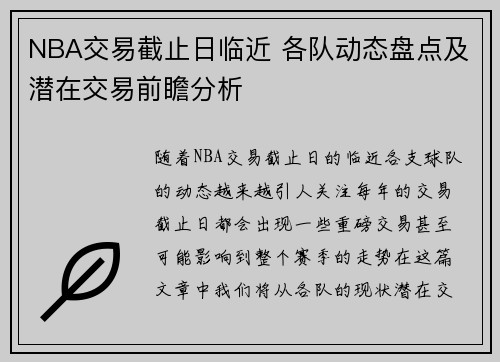 NBA交易截止日临近 各队动态盘点及潜在交易前瞻分析

随着NBA交易截止日的临近各支球队的动态越来越引人关注每年的交易截止日都会出现一些重磅交易甚至可能影响到整个赛季的走势在这篇文章中我们将从各队的现状潜在交